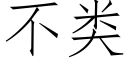 不类